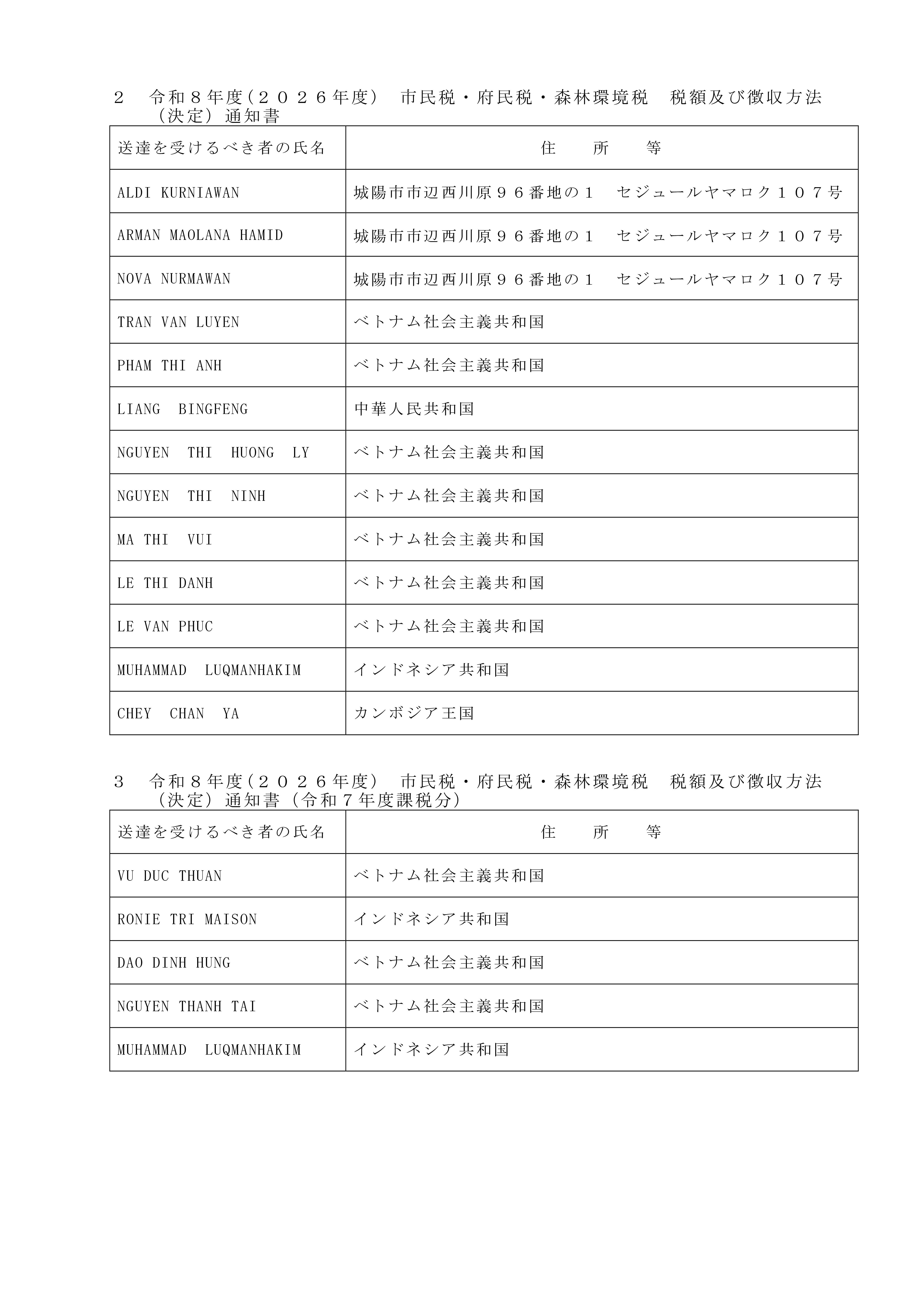 ２　令和８年度(２０２６年度)　市民税・府民税・森林環境税　税額及び徴収方法（決定）通知書

| 送達を受けるべき者の氏名 | 住　　所　　等 |
|---|---|
| ALDI KURNIAWAN | 城陽市市辺西川原９６番地の１　セジュールヤマロク１０７号 |
| ARMAN MAOLANA HAMID | 城陽市市辺西川原９６番地の１　セジュールヤマロク１０７号 |
| NOVA NURMAWAN | 城陽市市辺西川原９６番地の１　セジュールヤマロク１０７号 |
| TRAN VAN LUYEN | ベトナム社会主義共和国 |
| PHAM THI ANH | ベトナム社会主義共和国 |
| LIANG BINGFENG | 中華人民共和国 |
| NGUYEN THI HUONG LY | ベトナム社会主義共和国 |
| NGUYEN THI NINH | ベトナム社会主義共和国 |
| MA THI VUI | ベトナム社会主義共和国 |
| LE THI DANH | ベトナム社会主義共和国 |
| LE VAN PHUC | ベトナム社会主義共和国 |
| MUHAMMAD LUQMANHAKIM | インドネシア共和国 |
| CHEY CHAN YA | カンボジア王国 |

３　令和８年度(２０２６年度)　市民税・府民税・森林環境税　税額及び徴収方法（決定）通知書（令和７年度課税分）

| 送達を受けるべき者の氏名 | 住　　所　　等 |
|---|---|
| VU DUC THUAN | ベトナム社会主義共和国 |
| RONIE TRI MAISON | インドネシア共和国 |
| DAO DINH HUNG | ベトナム社会主義共和国 |
| NGUYEN THANH TAI | ベトナム社会主義共和国 |
| MUHAMMAD LUQMANHAKIM | インドネシア共和国 |